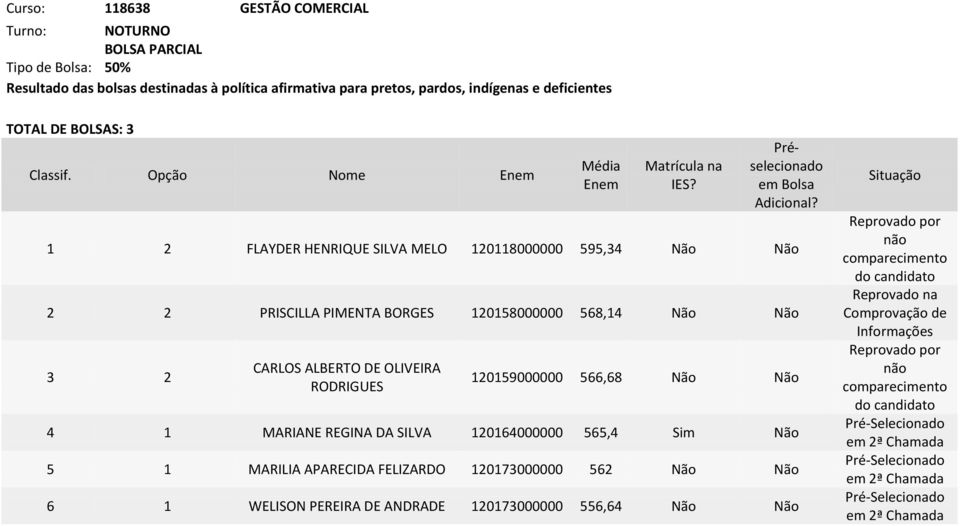 Curso: 118638 GESTÃO COMERCIAL
Turno: NOTURNO
BOLSA PARCIAL
Tipo de Bolsa: 50%
Resultado das bolsas destinadas à política afirmativa para pretos, pardos, indígenas e deficientes

TOTAL DE BOLSAS: 3

| Classif. | Opção | Nome | Enem | Média Enem | Matrícula na IES? | Pré-selecionado em Bolsa Adicional? | Situação |
|---|---|---|---|---|---|---|---|
| 1 | 2 | FLAYDER HENRIQUE SILVA MELO | 120118000000 | 595,34 | Não | Não | Reprovado por não comparecimento do candidato |
| 2 | 2 | PRISCILLA PIMENTA BORGES | 120158000000 | 568,14 | Não | Não | Reprovado na Comprovação de Informações |
| 3 | 2 | CARLOS ALBERTO DE OLIVEIRA RODRIGUES | 120159000000 | 566,68 | Não | Não | Reprovado por não comparecimento do candidato |
| 4 | 1 | MARIANE REGINA DA SILVA | 120164000000 | 565,4 | Sim | Não | Pré-Selecionado em 2ª Chamada |
| 5 | 1 | MARILIA APARECIDA FELIZARDO | 120173000000 | 562 | Não | Não | Pré-Selecionado em 2ª Chamada |
| 6 | 1 | WELISON PEREIRA DE ANDRADE | 120173000000 | 556,64 | Não | Não | Pré-Selecionado em 2ª Chamada |